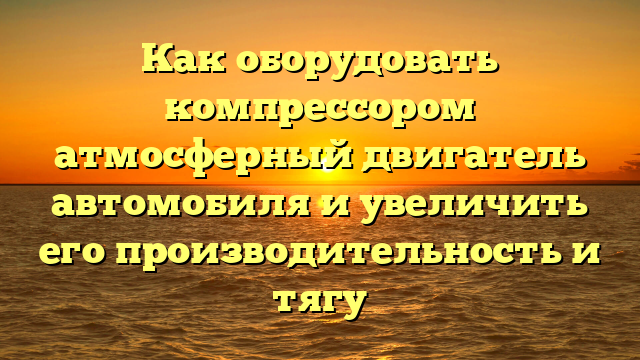 Как оборудовать компрессором атмосферный двигатель автомобиля и увеличить его производительность и тягу